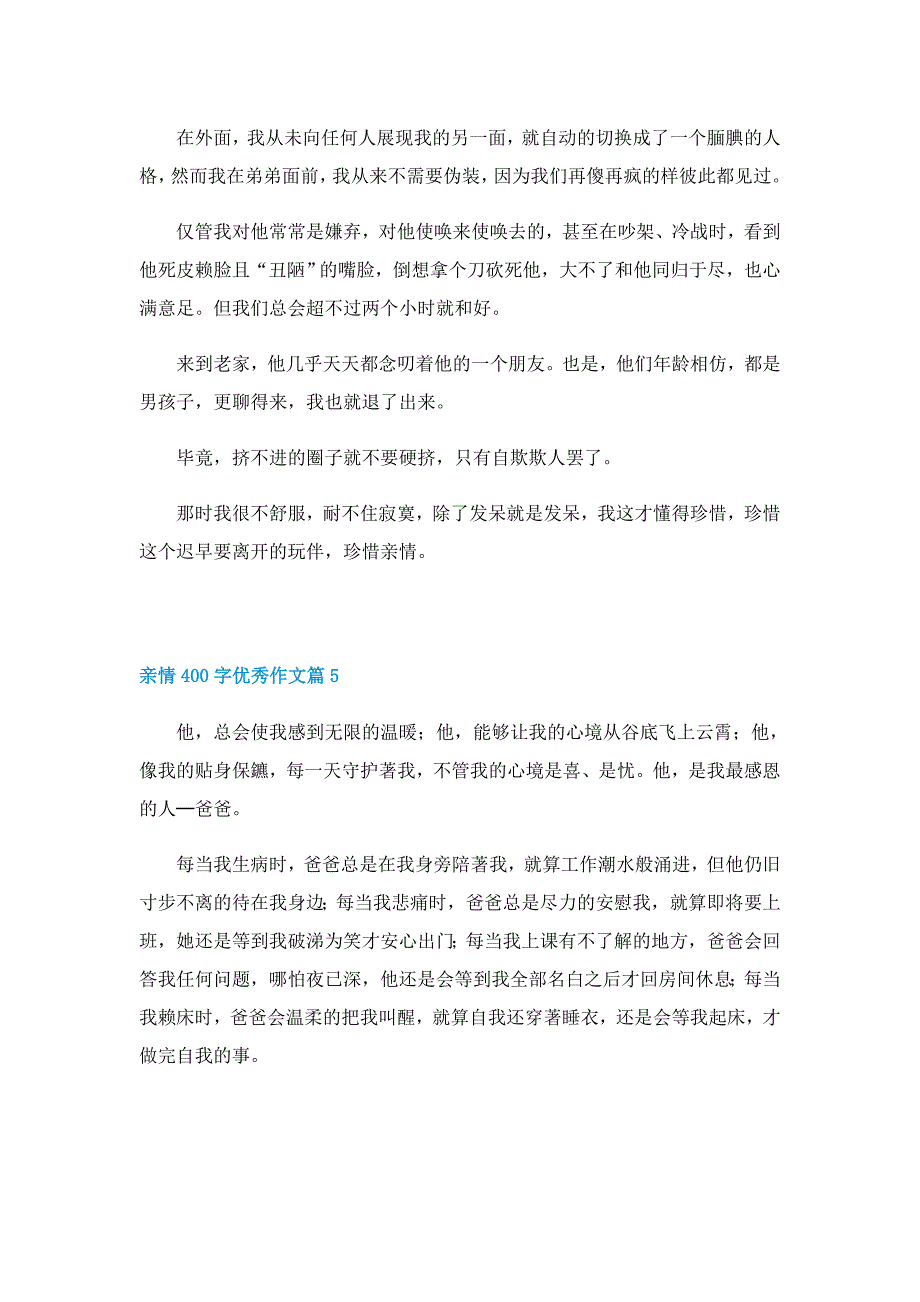 在外面，我从未向任何人展现我的另一面，就自动的切换成了一个腼腆的人格，然而我在弟弟面前，我从来不需要伪装，因为我们再傻再疯的样彼此都见过。

仅管我对他常常是嫌弃，对他使唤来使唤去的，甚至在吵架、冷战时，看到他死皮赖脸且“丑陋”的嘴脸，倒想拿个刀砍死他，大不了和他同归于尽，也心满意足。但我们总会超不过两个小时就和好。

来到老家，他几乎天天都念叨着他的一个朋友。也是，他们年龄相仿，都是男孩子，更聊得来，我也就退了出来。

毕竟，挤不进的圈子就不要硬挤，只有自欺欺人罢了。

那时我很不舒服，耐不住寂寞，除了发呆就是发呆，我这才懂得珍惜，珍惜这个迟早要离开的玩伴，珍惜亲情。

亲情 400 字优秀作文篇 5

他，总会使我感到无限的温暖；他，能够让我的心境从谷底飞上云霄；他，像我的贴身保镳，每一天守护著我，不管我的心境是喜、是忧。他，是我最感恩的人—爸爸。

每当我生病时，爸爸总是在我身旁陪著我，就算工作潮水般涌进，但他仍旧寸步不离的待在我身边；每当我悲痛时，爸爸总是尽力的安慰我，就算即将要上班，她还是等到我破涕为笑才安心出门；每当我上课有不了解的地方，爸爸会回答我任何问题，哪怕夜已深，他还是会等到我全部名白之后才回房间休息；每当我赖床时，爸爸会温柔的把我叫醒，就算自我还穿著睡衣，还是会等我起床，才做完自我的事。